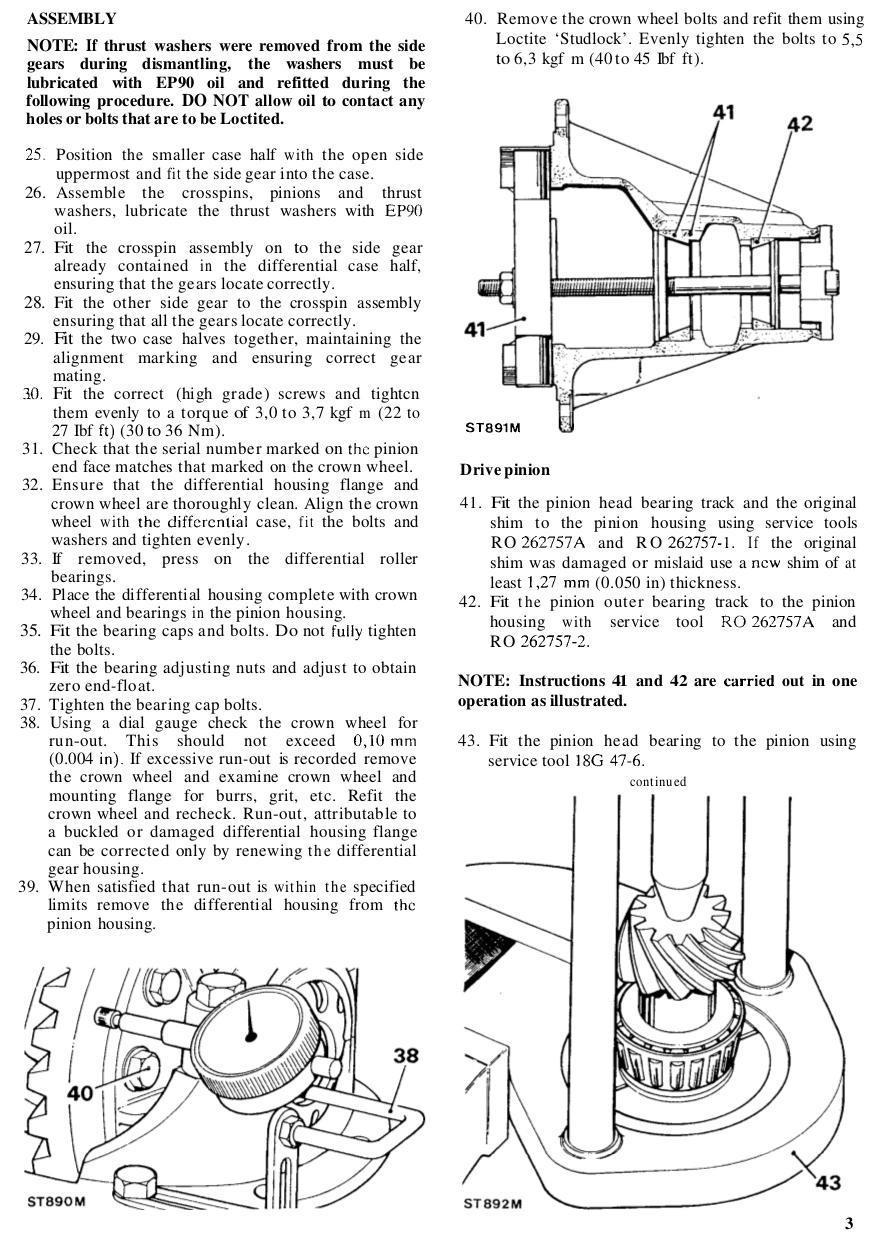 ASSEMBLY

NOTE: If thrust washers were removed from the side gears during dismantling, the washers must be lubricated with EP90 oil and refitted during the following procedure. DO NOT allow oil to contact any holes or bolts that are to be Loctited.

25. Position the smaller case half with the open side uppermost and fit the side gear into the case.
26. Assemble the crosspins, pinions and thrust washers, lubricate the thrust washers with EP90 oil.
27. Fit the crosspin assembly on to the side gear already contained in the differential case half, ensuring that the gears locate correctly.
28. Fit the other side gear to the crosspin assembly ensuring that all the gears locate correctly.
29. Fit the two case halves together, maintaining the alignment marking and ensuring correct gear mating.
30. Fit the correct (high grade) screws and tighten them evenly to a torque of 3,0 to 3,7 kgf m (22 to 27 lbf ft) (30 to 36 Nm).
31. Check that the serial number marked on the pinion end face matches that marked on the crown wheel.
32. Ensure that the differential housing flange and crown wheel are thoroughly clean. Align the crown wheel with the differential case, fit the bolts and washers and tighten evenly.
33. If removed, press on the differential roller bearings.
34. Place the differential housing complete with crown wheel and bearings in the pinion housing.
35. Fit the bearing caps and bolts. Do not fully tighten the bolts.
36. Fit the bearing adjusting nuts and adjust to obtain zero end-float.
37. Tighten the bearing cap bolts.
38. Using a dial gauge check the crown wheel for run-out. This should not exceed 0,10 mm (0.004 in). If excessive run-out is recorded remove the crown wheel and examine crown wheel and mounting flange for burrs, grit, etc. Refit the crown wheel and recheck. Run-out, attributable to a buckled or damaged differential housing flange can be corrected only by renewing the differential gear housing.
39. When satisfied that run-out is within the specified limits remove the differential housing from the pinion housing.

40
38
ST890M

40. Remove the crown wheel bolts and refit them using Loctite 'Studlock'. Evenly tighten the bolts to 5,5 to 6,3 kgf m (40 to 45 lbf ft).

41
42
41
ST891M

Drive pinion

41. Fit the pinion head bearing track and the original shim to the pinion housing using service tools RO 262757A and RO 262757-1. If the original shim was damaged or mislaid use a new shim of at least 1,27 mm (0.050 in) thickness.
42. Fit the pinion outer bearing track to the pinion housing with service tool RO 262757A and RO 262757-2.

NOTE: Instructions 41 and 42 are carried out in one operation as illustrated.

43. Fit the pinion head bearing to the pinion using service tool 18G 47-6.

continued

43
ST892M

3